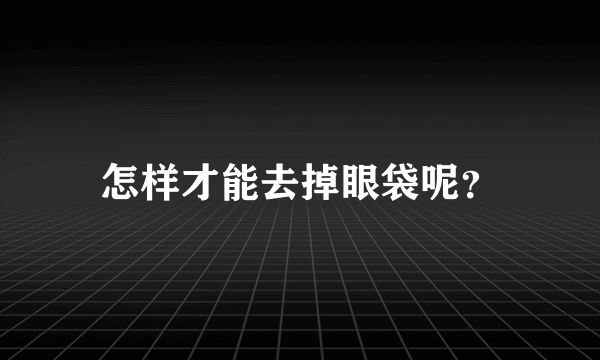 怎样才能去掉眼袋呢?